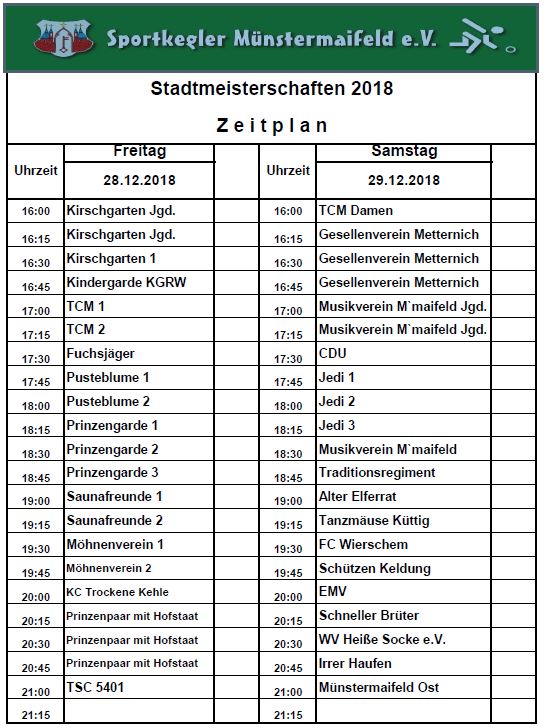 Sportkegler Münstermaifeld e.V.

Stadtmeisterschaften 2018

Zeitplan

| Uhrzeit | Freitag 28.12.2018 | | Uhrzeit | Samstag 29.12.2018 | |
|---|---|---|---|---|---|
| 16:00 | Kirschgarten Jgd. | | 16:00 | TCM Damen | |
| 16:15 | Kirschgarten Jgd. | | 16:15 | Gesellenverein Metternich | |
| 16:30 | Kirschgarten 1 | | 16:30 | Gesellenverein Metternich | |
| 16:45 | Kindergarde KGRW | | 16:45 | Gesellenverein Metternich | |
| 17:00 | TCM 1 | | 17:00 | Musikverein M`maifeld Jgd. | |
| 17:15 | TCM 2 | | 17:15 | Musikverein M`maifeld Jgd. | |
| 17:30 | Fuchsjäger | | 17:30 | CDU | |
| 17:45 | Pusteblume 1 | | 17:45 | Jedi 1 | |
| 18:00 | Pusteblume 2 | | 18:00 | Jedi 2 | |
| 18:15 | Prinzengarde 1 | | 18:15 | Jedi 3 | |
| 18:30 | Prinzengarde 2 | | 18:30 | Musikverein M`maifeld | |
| 18:45 | Prinzengarde 3 | | 18:45 | Traditionsregiment | |
| 19:00 | Saunafreunde 1 | | 19:00 | Alter Elferrat | |
| 19:15 | Saunafreunde 2 | | 19:15 | Tanzmäuse Küttig | |
| 19:30 | Möhnenverein 1 | | 19:30 | FC Wierschem | |
| 19:45 | Möhnenverein 2 | | 19:45 | Schützen Keldung | |
| 20:00 | KC Trockene Kehle | | 20:00 | EMV | |
| 20:15 | Prinzenpaar mit Hofstaat | | 20:15 | Schneller Brüter | |
| 20:30 | Prinzenpaar mit Hofstaat | | 20:30 | WV Heiße Socke e.V. | |
| 20:45 | Prinzenpaar mit Hofstaat | | 20:45 | Irrer Haufen | |
| 21:00 | TSC 5401 | | 21:00 | Münstermaifeld Ost | |
| 21:15 | | | 21:15 | | |